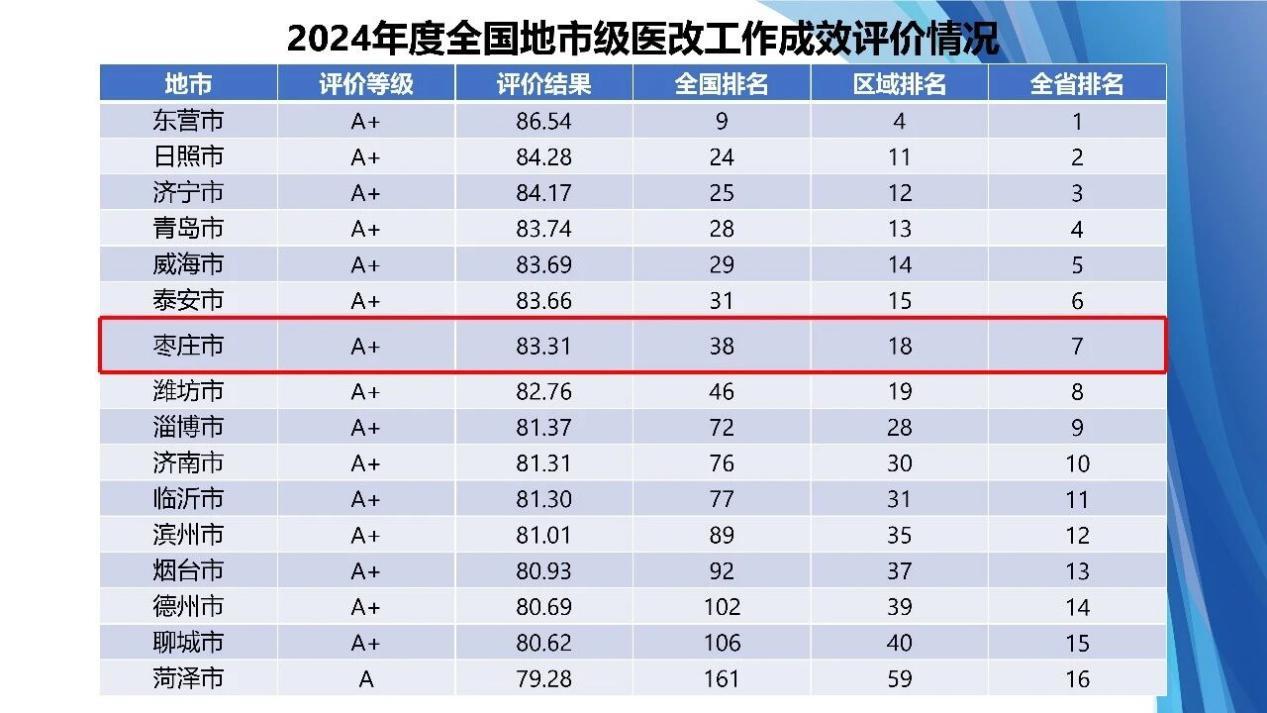 2024年度全国地市级医改工作成效评价情况

| 地市 | 评价等级 | 评价结果 | 全国排名 | 区域排名 | 全省排名 |
|---|---|---|---|---|---|
| 东营市 | A+ | 86.54 | 9 | 4 | 1 |
| 日照市 | A+ | 84.28 | 24 | 11 | 2 |
| 济宁市 | A+ | 84.17 | 25 | 12 | 3 |
| 青岛市 | A+ | 83.74 | 28 | 13 | 4 |
| 威海市 | A+ | 83.69 | 29 | 14 | 5 |
| 泰安市 | A+ | 83.66 | 31 | 15 | 6 |
| 枣庄市 | A+ | 83.31 | 38 | 18 | 7 |
| 潍坊市 | A+ | 82.76 | 46 | 19 | 8 |
| 淄博市 | A+ | 81.37 | 72 | 28 | 9 |
| 济南市 | A+ | 81.31 | 76 | 30 | 10 |
| 临沂市 | A+ | 81.30 | 77 | 31 | 11 |
| 滨州市 | A+ | 81.01 | 89 | 35 | 12 |
| 烟台市 | A+ | 80.93 | 92 | 37 | 13 |
| 德州市 | A+ | 80.69 | 102 | 39 | 14 |
| 聊城市 | A+ | 80.62 | 106 | 40 | 15 |
| 菏泽市 | A | 79.28 | 161 | 59 | 16 |